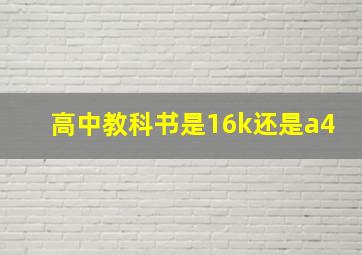 高中教科书是16k还是a4